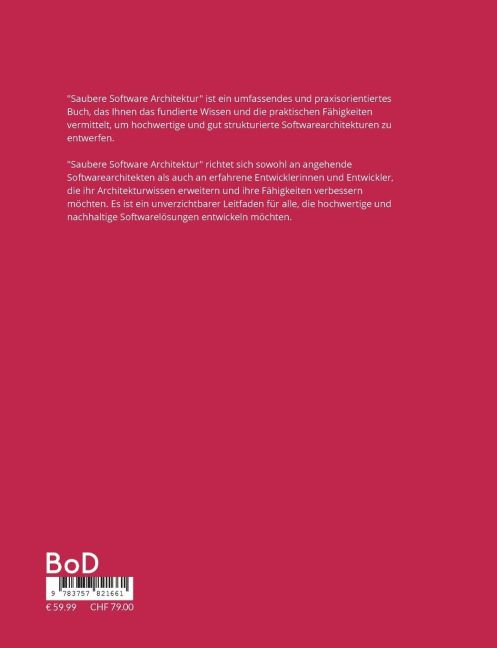 "Saubere Software Architektur" ist ein umfassendes und praxisorientiertes Buch, das Ihnen das fundierte Wissen und die praktischen Fähigkeiten vermittelt, um hochwertige und gut strukturierte Softwarearchitekturen zu entwerfen.

"Saubere Software Architektur" richtet sich sowohl an angehende Softwarearchitekten als auch an erfahrene Entwicklerinnen und Entwickler, die ihr Architekturwissen erweitern und ihre Fähigkeiten verbessern möchten. Es ist ein unverzichtbarer Leitfaden für alle, die hochwertige und nachhaltige Softwarelösungen entwickeln möchten.

BoD

9 783757 821661

€ 59.99 CHF 79.00